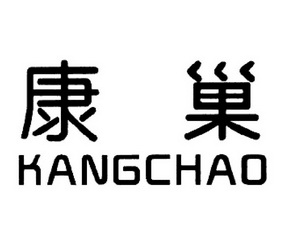 康 巢
KANGCHAO